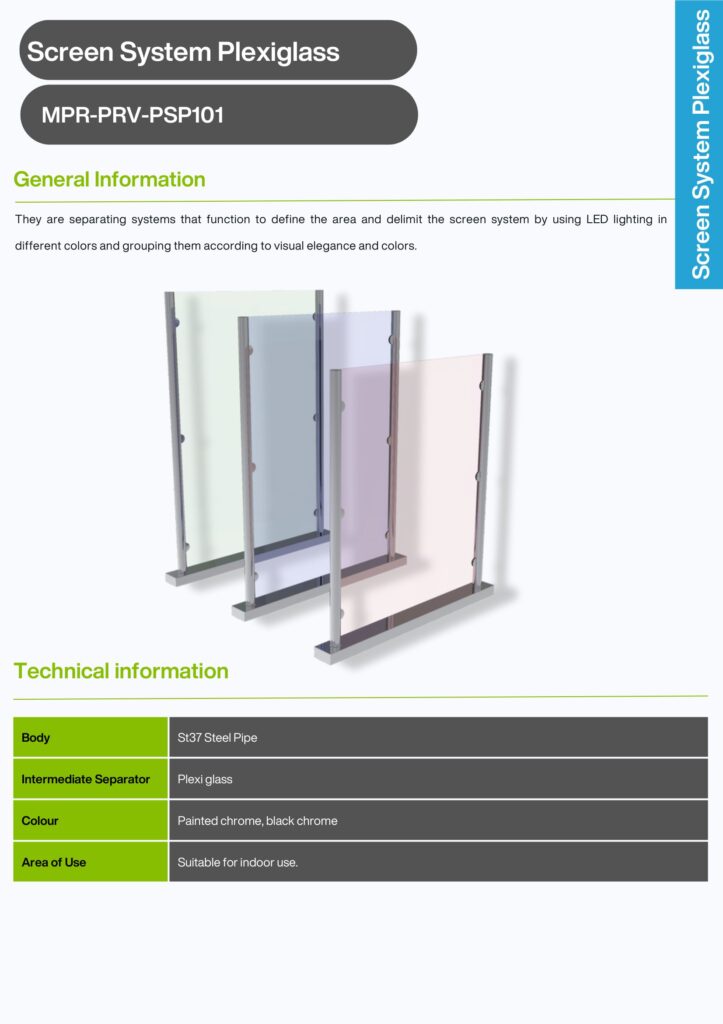 Screen System Plexiglass

MPR-PRV-PSP101

Screen System Plexiglass

General Information

They are separating systems that function to define the area and delimit the screen system by using LED lighting in different colors and grouping them according to visual elegance and colors.

Technical information

| Body | St37 Steel Pipe |
|---|---|
| Intermediate Separator | Plexi glass |
| Colour | Painted chrome, black chrome |
| Area of Use | Suitable for indoor use. |